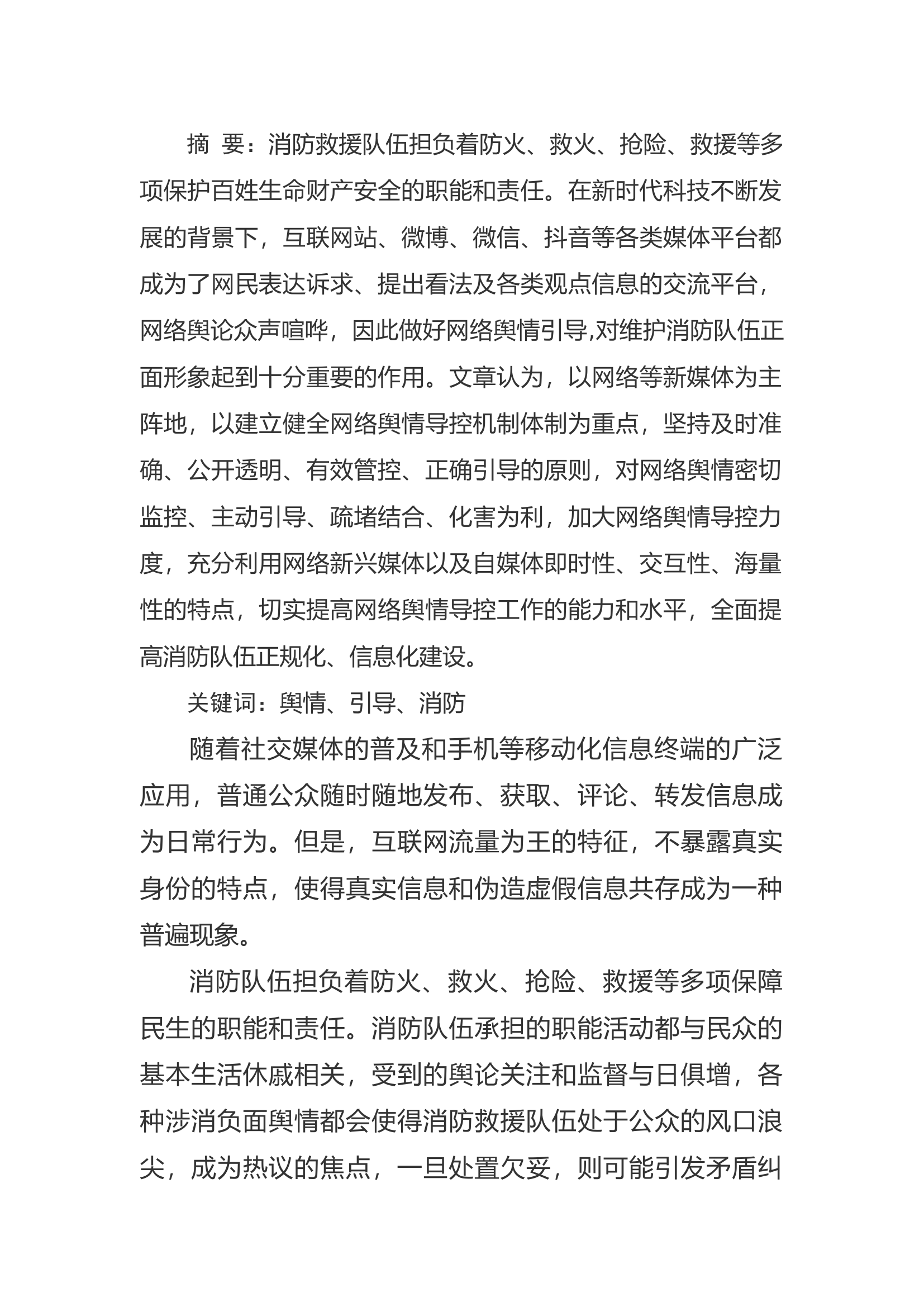 摘 要：消防救援队伍担负着防火、救火、抢险、救援等多项保护百姓生命财产安全的职能和责任。在新时代科技不断发展的背景下，互联网站、微博、微信、抖音等各类媒体平台都成为了网民表达诉求、提出看法及各类观点信息的交流平台，网络舆论众声喧哗，因此做好网络舆情引导,对维护消防队伍正面形象起到十分重要的作用。文章认为，以网络等新媒体为主阵地，以建立健全网络舆情导控机制体制为重点，坚持及时准确、公开透明、有效管控、正确引导的原则，对网络舆情密切监控、主动引导、疏堵结合、化害为利，加大网络舆情导控力度，充分利用网络新兴媒体以及自媒体即时性、交互性、海量性的特点，切实提高网络舆情导控工作的能力和水平，全面提高消防队伍正规化、信息化建设。

关键词：舆情、引导、消防

随着社交媒体的普及和手机等移动化信息终端的广泛应用，普通公众随时随地发布、获取、评论、转发信息成为日常行为。但是，互联网流量为王的特征，不暴露真实身份的特点，使得真实信息和伪造虚假信息共存成为一种普遍现象。

消防队伍担负着防火、救火、抢险、救援等多项保障民生的职能和责任。消防队伍承担的职能活动都与民众的基本生活休戚相关，受到的舆论关注和监督与日俱增，各种涉消负面舆情都会使得消防救援队伍处于公众的风口浪尖，成为热议的焦点，一旦处置欠妥，则可能引发矛盾纠